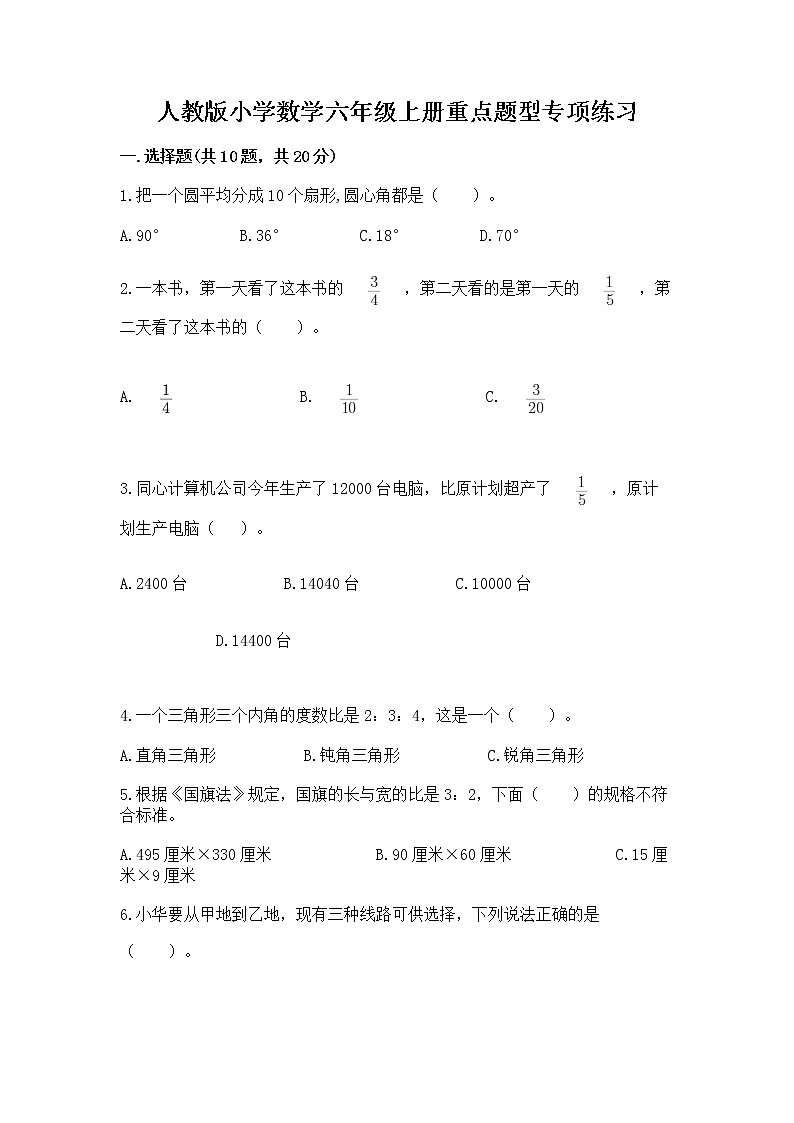 人教版小学数学六年级上册重点题型专项练习

一.选择题(共10题，共20分)

1.把一个圆平均分成10个扇形,圆心角都是（　　）。

A.90°　　B.36°　　C.18°　　D.70°

2.一本书，第一天看了这本书的 $\frac{3}{4}$ ，第二天看的是第一天的 $\frac{1}{5}$ ，第二天看了这本书的（　　）。

A. $\frac{1}{4}$　　B. $\frac{1}{10}$　　C. $\frac{3}{20}$

3.同心计算机公司今年生产了12000台电脑，比原计划超产了 $\frac{1}{5}$ ，原计划生产电脑（　　）。

A.2400台　　B.14040台　　C.10000台

D.14400台

4.一个三角形三个内角的度数比是2：3：4，这是一个（　　）。

A.直角三角形　　B.钝角三角形　　C.锐角三角形

5.根据《国旗法》规定，国旗的长与宽的比是3：2，下面（　　）的规格不符合标准。

A.495厘米×330厘米　　B.90厘米×60厘米　　C.15厘米×9厘米

6.小华要从甲地到乙地，现有三种线路可供选择，下列说法正确的是（　　）。